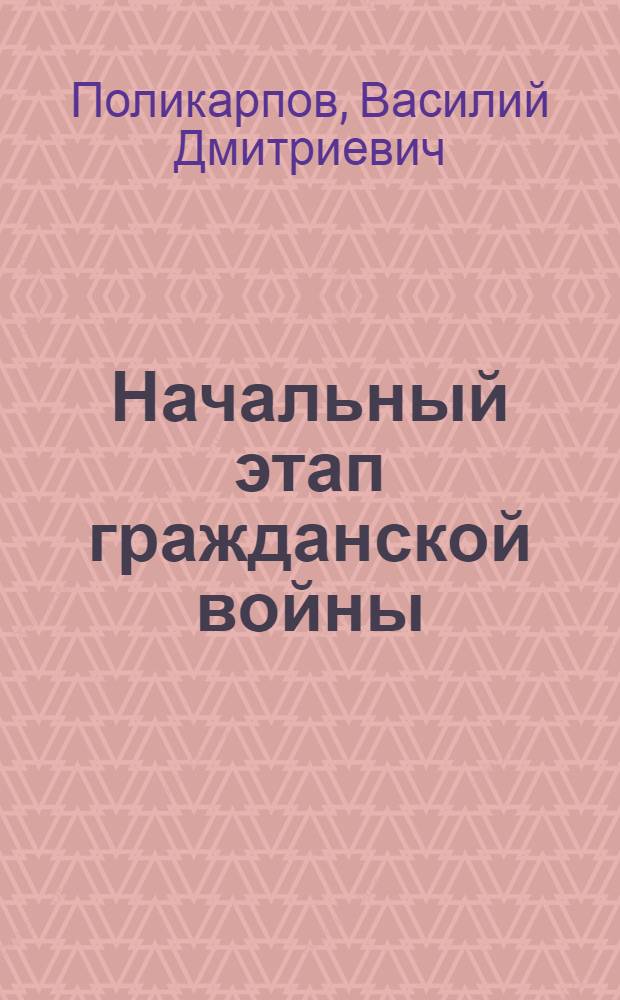 Поликарпов, Василий Дмитриевич

Начальный этап гражданской войны